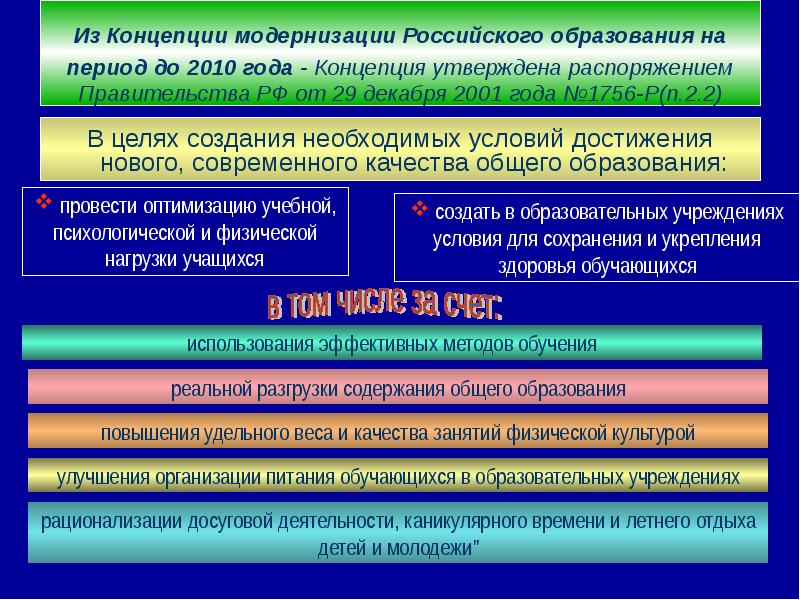 Из Концепции модернизации Российского образования на период до 2010 года - Концепция утверждена распоряжением Правительства РФ от 29 декабря 2001 года №1756-Р(п.2.2)

В целях создания необходимых условий достижения нового, современного качества общего образования:

❖ провести оптимизацию учебной, психологической и физической нагрузки учащихся

❖ создать в образовательных учреждениях условия для сохранения и укрепления здоровья обучающихся

в том числе за счет:

использования эффективных методов обучения

реальной разгрузки содержания общего образования

повышения удельного веса и качества занятий физической культурой

улучшения организации питания обучающихся в образовательных учреждениях

рационализации досуговой деятельности, каникулярного времени и летнего отдыха детей и молодежи"